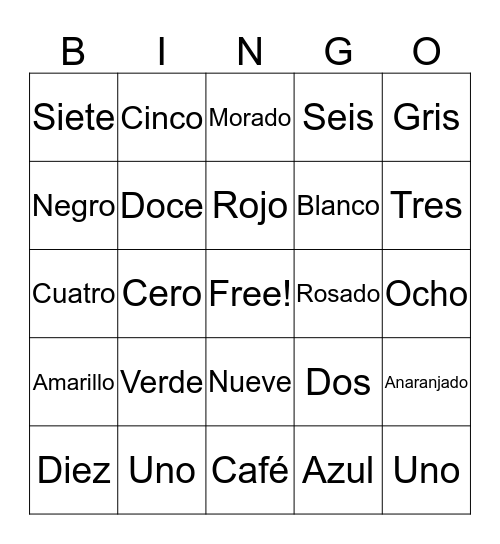 | B | I | N | G | O |
|---|---|---|---|---|
| Siete | Cinco | Morado | Seis | Gris |
| Negro | Doce | Rojo | Blanco | Tres |
| Cuatro | Cero | Free! | Rosado | Ocho |
| Amarillo | Verde | Nueve | Dos | Anaranjado |
| Diez | Uno | Café | Azul | Uno |